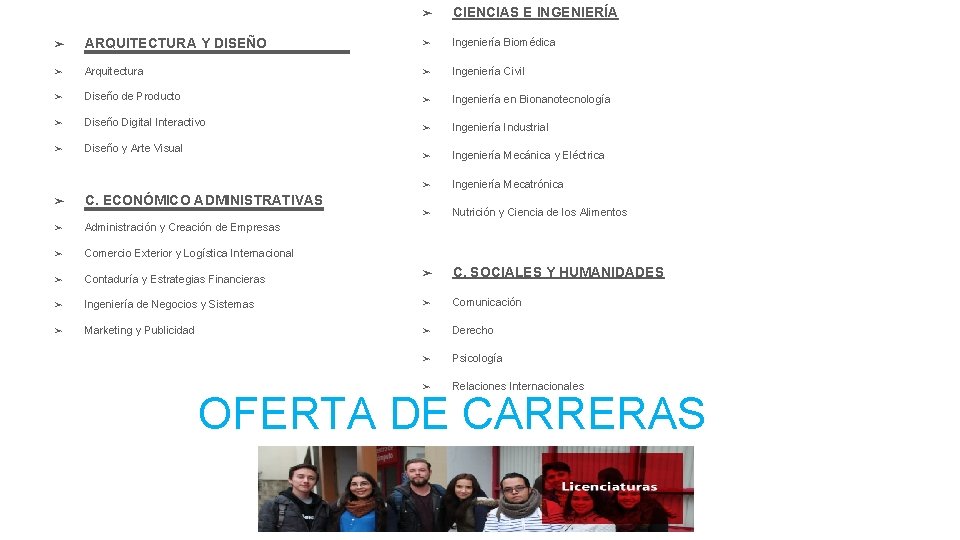 ➢ ARQUITECTURA Y DISEÑO

➢ Arquitectura

➢ Diseño de Producto

➢ Diseño Digital Interactivo

➢ Diseño y Arte Visual

➢ C. ECONÓMICO ADMINISTRATIVAS

➢ Administración y Creación de Empresas

➢ Comercio Exterior y Logística Internacional

➢ Contaduría y Estrategias Financieras

➢ Ingeniería de Negocios y Sistemas

➢ Marketing y Publicidad

➢ CIENCIAS E INGENIERÍA

➢ Ingeniería Biomédica

➢ Ingeniería Civil

➢ Ingeniería en Bionanotecnología

➢ Ingeniería Industrial

➢ Ingeniería Mecánica y Eléctrica

➢ Ingeniería Mecatrónica

➢ Nutrición y Ciencia de los Alimentos

➢ C. SOCIALES Y HUMANIDADES

➢ Comunicación

➢ Derecho

➢ Psicología

➢ Relaciones Internacionales

OFERTA DE CARRERAS

Licenciaturas